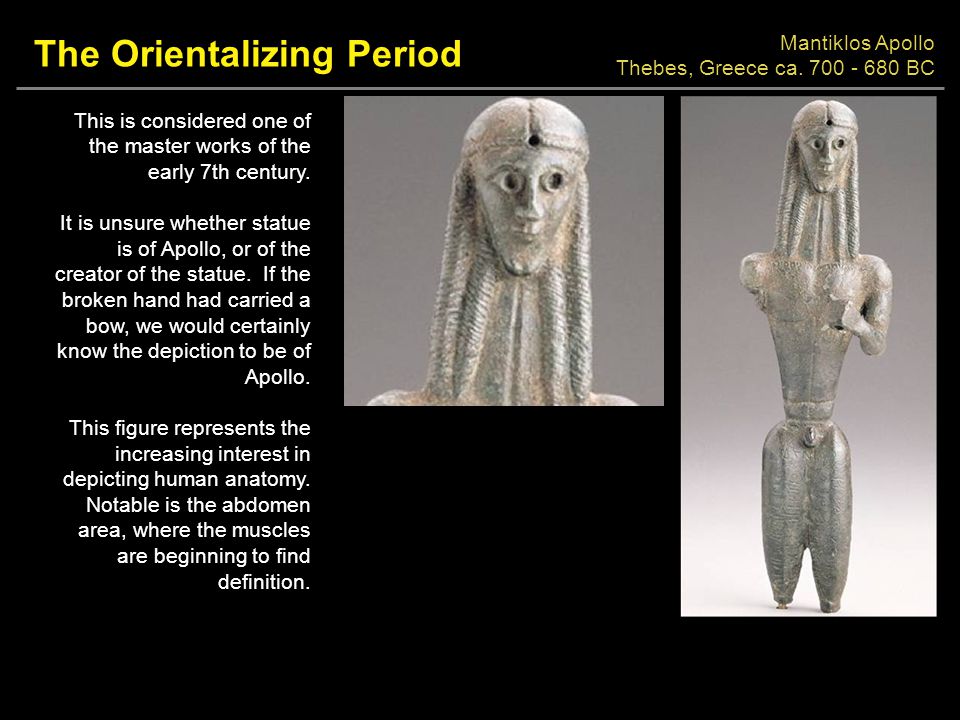 The Orientalizing Period

Mantiklos Apollo
Thebes, Greece ca. 700 - 680 BC

This is considered one of the master works of the early 7th century.

It is unsure whether statue is of Apollo, or of the creator of the statue. If the broken hand had carried a bow, we would certainly know the depiction to be of Apollo.

This figure represents the increasing interest in depicting human anatomy. Notable is the abdomen area, where the muscles are beginning to find definition.